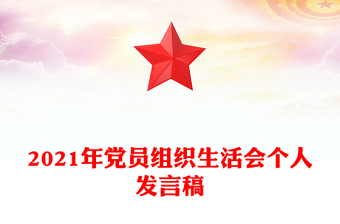 2021年党员组织生活会个人发言稿